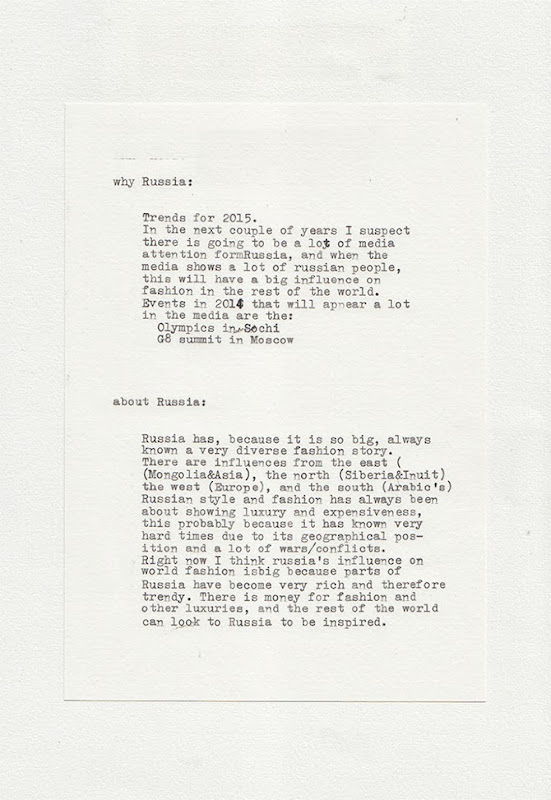 why Russia:

Trends for 2015.
In the next couple of years I suspect there is going to be a lot of media attention formRussia, and when the media shows a lot of russian people, this will have a big influence on fashion in the rest of the world.
Events in 2014 that will appear a lot in the media are the:
Olympics in Sochi
G8 summit in Moscow

about Russia:

Russia has, because it is so big, always known a very diverse fashion story.
There are influences from the east ( (Mongolia&Asia), the north (Siberia&Inuit) the west (Europe), and the south (Arabic's) Russian style and fashion has always been about showing luxury and expensiveness, this probably because it has known very hard times due to its geographical position and a lot of wars/conflicts.
Right now I think russia's influence on world fashion isbig because parts of Russia have become very rich and therefore trendy. There is money for fashion and other luxuries, and the rest of the world can look to Russia to be inspired.